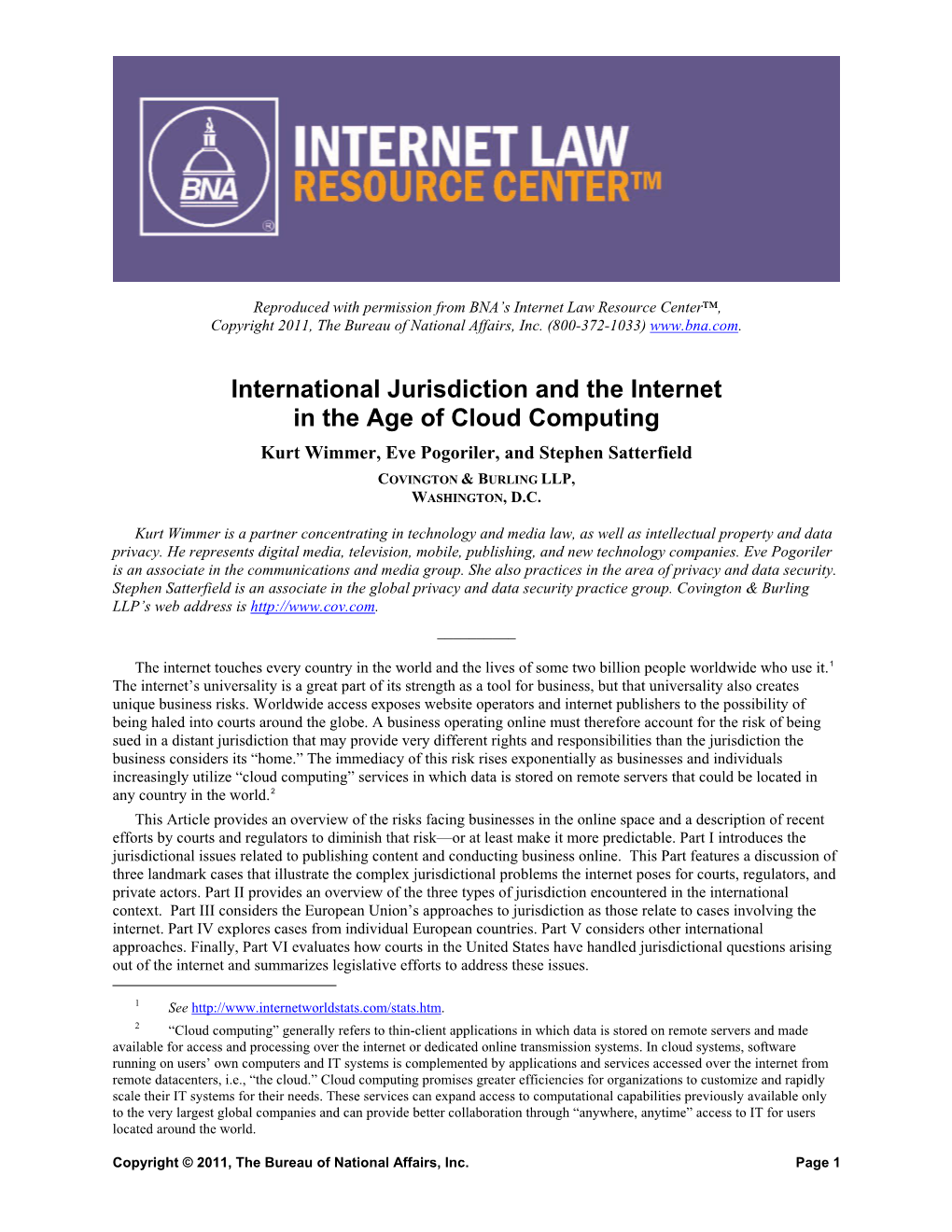 BNA

INTERNET LAW
RESOURCE CENTER™

Reproduced with permission from BNA's Internet Law Resource Center™, Copyright 2011, The Bureau of National Affairs, Inc. (800-372-1033) www.bna.com.

International Jurisdiction and the Internet in the Age of Cloud Computing

Kurt Wimmer, Eve Pogoriler, and Stephen Satterfield

COVINGTON & BURLING LLP,
WASHINGTON, D.C.

Kurt Wimmer is a partner concentrating in technology and media law, as well as intellectual property and data privacy. He represents digital media, television, mobile, publishing, and new technology companies. Eve Pogoriler is an associate in the communications and media group. She also practices in the area of privacy and data security. Stephen Satterfield is an associate in the global privacy and data security practice group. Covington & Burling LLP's web address is http://www.cov.com.

The internet touches every country in the world and the lives of some two billion people worldwide who use it.$^1$ The internet's universality is a great part of its strength as a tool for business, but that universality also creates unique business risks. Worldwide access exposes website operators and internet publishers to the possibility of being haled into courts around the globe. A business operating online must therefore account for the risk of being sued in a distant jurisdiction that may provide very different rights and responsibilities than the jurisdiction the business considers its "home." The immediacy of this risk rises exponentially as businesses and individuals increasingly utilize "cloud computing" services in which data is stored on remote servers that could be located in any country in the world.$^2$

This Article provides an overview of the risks facing businesses in the online space and a description of recent efforts by courts and regulators to diminish that risk—or at least make it more predictable. Part I introduces the jurisdictional issues related to publishing content and conducting business online. This Part features a discussion of three landmark cases that illustrate the complex jurisdictional problems the internet poses for courts, regulators, and private actors. Part II provides an overview of the three types of jurisdiction encountered in the international context. Part III considers the European Union's approaches to jurisdiction as those relate to cases involving the internet. Part IV explores cases from individual European countries. Part V considers other international approaches. Finally, Part VI evaluates how courts in the United States have handled jurisdictional questions arising out of the internet and summarizes legislative efforts to address these issues.

$^1$ See http://www.internetworldstats.com/stats.htm.

$^2$ "Cloud computing" generally refers to thin-client applications in which data is stored on remote servers and made available for access and processing over the internet or dedicated online transmission systems. In cloud systems, software running on users' own computers and IT systems is complemented by applications and services accessed over the internet from remote datacenters, i.e., "the cloud." Cloud computing promises greater efficiencies for organizations to customize and rapidly scale their IT systems for their needs. These services can expand access to computational capabilities previously available only to the very largest global companies and can provide better collaboration through "anywhere, anytime" access to IT for users located around the world.

Copyright © 2011, The Bureau of National Affairs, Inc.    Page 1